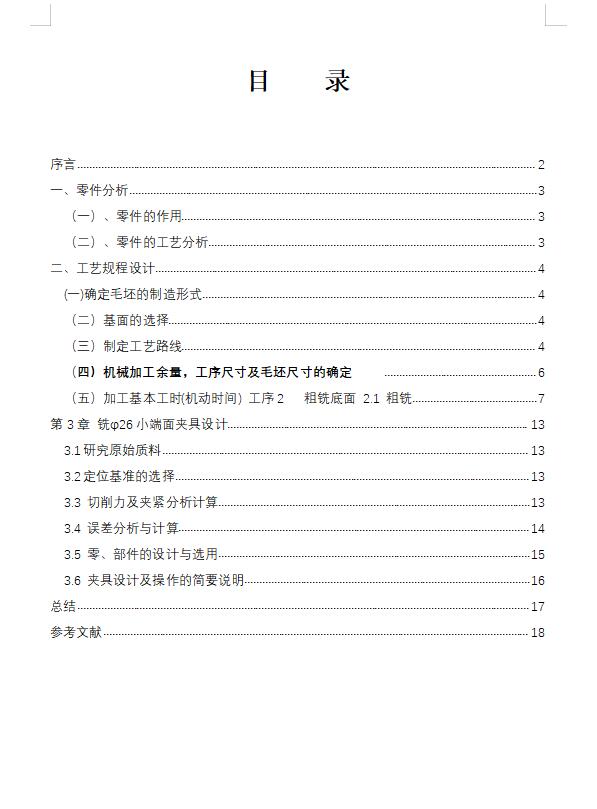 目　录

序言 2
一、零件分析 3
（一）、零件的作用 3
（二）、零件的工艺分析 3
二、工艺规程设计 4
(一)确定毛坯的制造形式 4
（二）基面的选择 4
（三）制定工艺路线 4
（四）机械加工余量，工序尺寸及毛坯尺寸的确定 6
（五）加工基本工时(机动时间) 工序 2　粗铣底面 2.1 粗铣 7
第 3 章 铣φ26 小端面夹具设计 13
3.1 研究原始质料 13
3.2 定位基准的选择 13
3.3 切削力及夹紧分析计算 13
3.4 误差分析与计算 14
3.5 零、部件的设计与选用 15
3.6 夹具设计及操作的简要说明 16
总结 17
参考文献 18